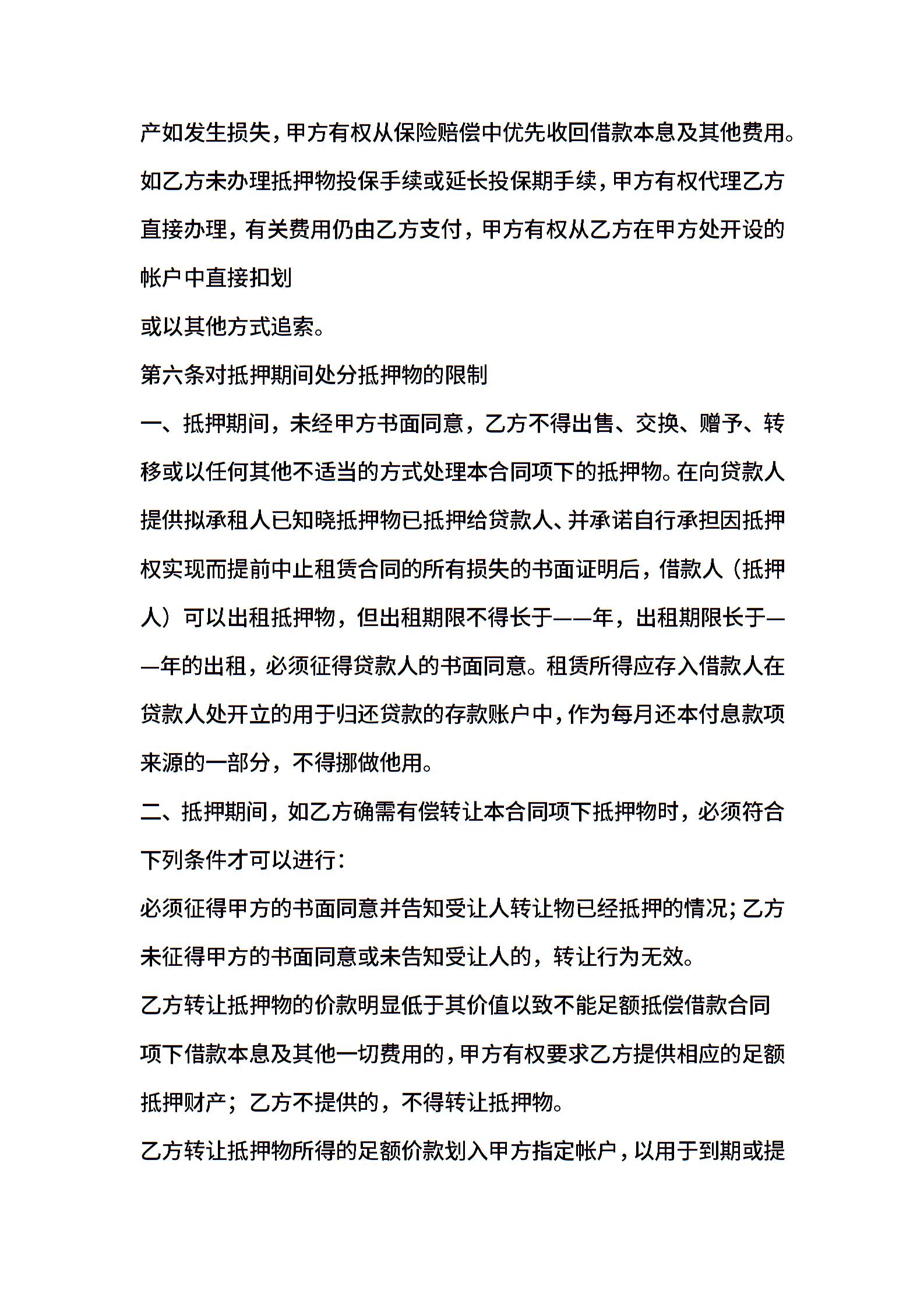 产如发生损失，甲方有权从保险赔偿中优先收回借款本息及其他费用。如乙方未办理抵押物投保手续或延长投保期手续，甲方有权代理乙方直接办理，有关费用仍由乙方支付，甲方有权从乙方在甲方处开设的帐户中直接扣划

或以其他方式追索。

第六条对抵押期间处分抵押物的限制

一、抵押期间，未经甲方书面同意，乙方不得出售、交换、赠予、转移或以任何其他不适当的方式处理本合同项下的抵押物。在向贷款人提供拟承租人已知晓抵押物已抵押给贷款人、并承诺自行承担因抵押权实现而提前中止租赁合同的所有损失的书面证明后，借款人（抵押人）可以出租抵押物，但出租期限不得长于——年，出租期限长于——年的出租，必须征得贷款人的书面同意。租赁所得应存入借款人在贷款人处开立的用于归还贷款的存款账户中，作为每月还本付息款项来源的一部分，不得挪做他用。

二、抵押期间，如乙方确需有偿转让本合同项下抵押物时，必须符合下列条件才可以进行：

必须征得甲方的书面同意并告知受让人转让物已经抵押的情况；乙方未征得甲方的书面同意或未告知受让人的，转让行为无效。

乙方转让抵押物的价款明显低于其价值以致不能足额抵偿借款合同项下借款本息及其他一切费用的，甲方有权要求乙方提供相应的足额抵押财产；乙方不提供的，不得转让抵押物。

乙方转让抵押物所得的足额价款划入甲方指定帐户，以用于到期或提